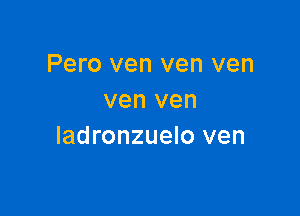 Pero ven ven ven
ven ven
ladronzuelo ven